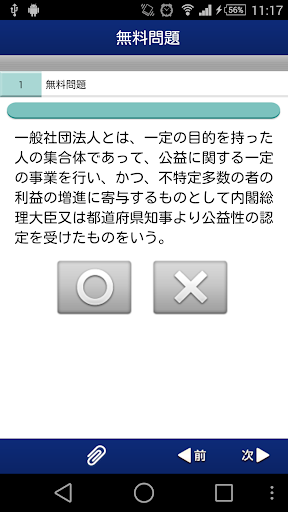 56% 11:17

無料問題

1 無料問題

一般社団法人とは、一定の目的を持った人の集合体であって、公益に関する一定の事業を行い、かつ、不特定多数の者の利益の増進に寄与するものとして内閣総理大臣又は都道府県知事より公益性の認定を受けたものをいう。

○ ×

前 次